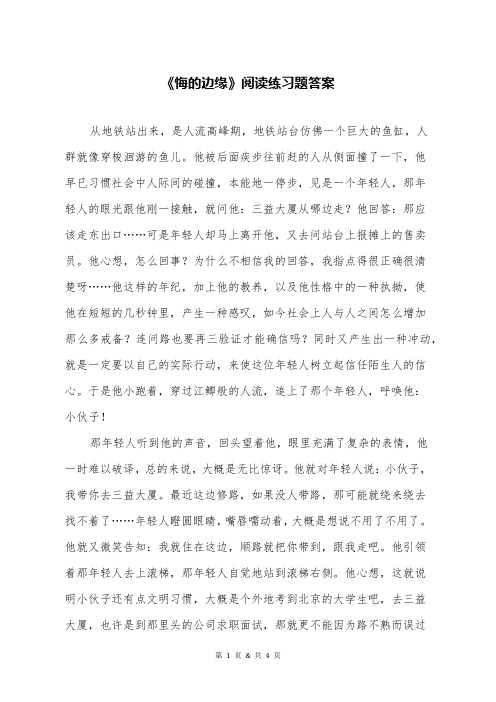 《悔的边缘》阅读练习题答案

从地铁站出来，是人流高峰期，地铁站台仿佛一个巨大的鱼缸，人群就像穿梭洄游的鱼儿。他被后面疾步往前赶的人从侧面撞了一下，他早已习惯社会中人际间的碰撞，本能地一停步，见是一个年轻人，那年轻人的眼光跟他刚一接触，就问他：三益大厦从哪边走？他回答：那应该走东出口……可是年轻人却马上离开他，又去问站台上报摊上的售卖员。他心想，怎么回事？为什么不相信我的回答，我指点得很正确很清楚呀……他这样的年纪，加上他的教养，以及他性格中的一种执拗，使他在短短的几秒钟里，产生一种感叹，如今社会上人与人之间怎么增加那么多戒备？连问路也要再三验证才能确信吗？同时又产生出一种冲动，就是一定要以自己的实际行动，来使这位年轻人树立起信任陌生人的信心。于是他小跑着，穿过江鲫般的人流，追上了那个年轻人，呼唤他：小伙子！

那年轻人听到他的声音，回头望着他，眼里充满了复杂的表情，他一时难以破译，总的来说，大概是无比惊讶。他就对年轻人说：小伙子，我带你去三益大厦。最近这边修路，如果没人带路，那可能就绕来绕去找不着了……年轻人瞪圆眼睛，嘴唇嚅动着，大概是想说不用了不用了。他就又微笑告知：我就住在这边，顺路就把你带到，跟我走吧。他引领着那年轻人去上滚梯，那年轻人自觉地站到滚梯右侧。他心想，这就说明小伙子还有点文明习惯，大概是个外地考到北京的大学生吧，去三益大厦，也许是到那里头的公司求职面试，那就更不能因为路不熟而误过

第 1 页 & 共 4 页